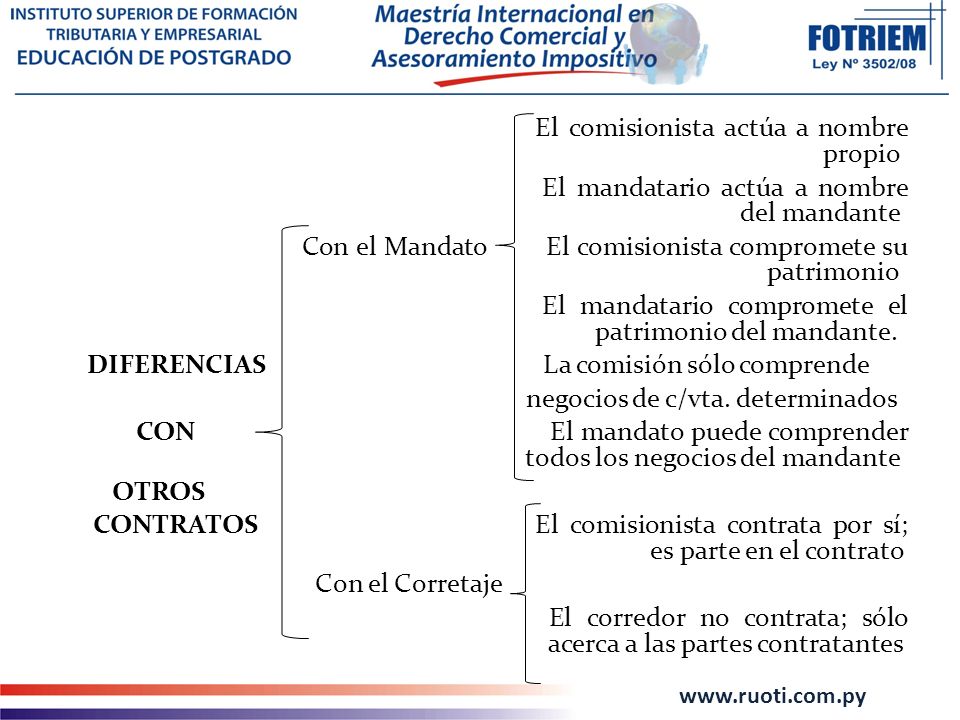 INSTITUTO SUPERIOR DE FORMACIÓN TRIBUTARIA Y EMPRESARIAL
EDUCACIÓN DE POSTGRADO

Maestría Internacional en Derecho Comercial y Asesoramiento Impositivo

FOTRIEM
Ley Nº 3502/08

DIFERENCIAS CON OTROS CONTRATOS

Con el Mandato

El comisionista actúa a nombre propio

El mandatario actúa a nombre del mandante

El comisionista compromete su patrimonio

El mandatario compromete el patrimonio del mandante.

La comisión sólo comprende negocios de c/vta. determinados

El mandato puede comprender todos los negocios del mandante

Con el Corretaje

El comisionista contrata por sí; es parte en el contrato

El corredor no contrata; sólo acerca a las partes contratantes

www.ruoti.com.py